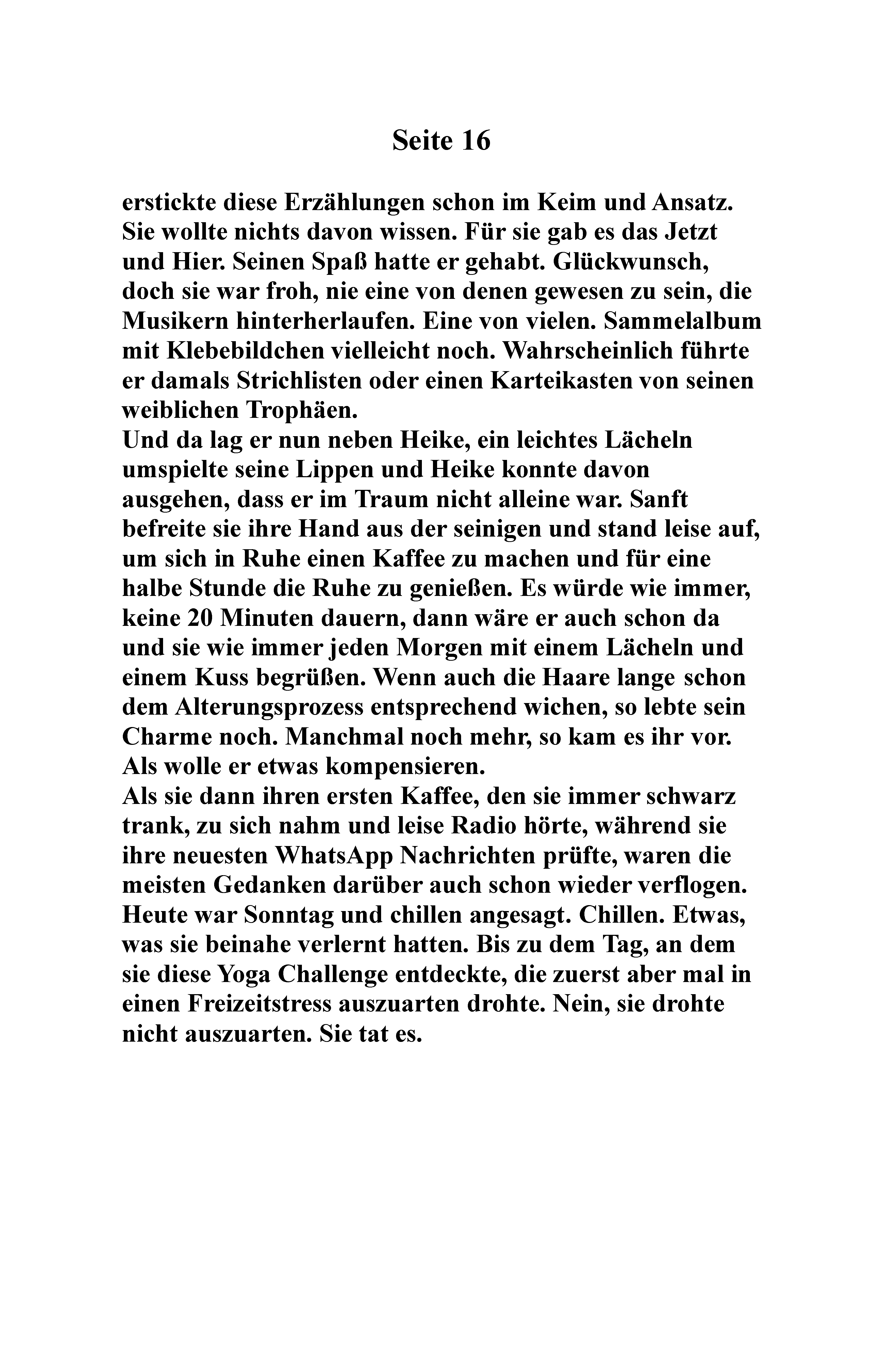 Seite 16

erstickte diese Erzählungen schon im Keim und Ansatz. Sie wollte nichts davon wissen. Für sie gab es das Jetzt und Hier. Seinen Spaß hatte er gehabt. Glückwunsch, doch sie war froh, nie eine von denen gewesen zu sein, die Musikern hinterherlaufen. Eine von vielen. Sammelalbum mit Klebebildchen vielleicht noch. Wahrscheinlich führte er damals Strichlisten oder einen Karteikasten von seinen weiblichen Trophäen.
Und da lag er nun neben Heike, ein leichtes Lächeln umspielte seine Lippen und Heike konnte davon ausgehen, dass er im Traum nicht alleine war. Sanft befreite sie ihre Hand aus der seinigen und stand leise auf, um sich in Ruhe einen Kaffee zu machen und für eine halbe Stunde die Ruhe zu genießen. Es würde wie immer, keine 20 Minuten dauern, dann wäre er auch schon da und sie wie immer jeden Morgen mit einem Lächeln und einem Kuss begrüßen. Wenn auch die Haare lange schon dem Alterungsprozess entsprechend wichen, so lebte sein Charme noch. Manchmal noch mehr, so kam es ihr vor. Als wolle er etwas kompensieren.
Als sie dann ihren ersten Kaffee, den sie immer schwarz trank, zu sich nahm und leise Radio hörte, während sie ihre neuesten WhatsApp Nachrichten prüfte, waren die meisten Gedanken darüber auch schon wieder verflogen. Heute war Sonntag und chillen angesagt. Chillen. Etwas, was sie beinahe verlernt hatten. Bis zu dem Tag, an dem sie diese Yoga Challenge entdeckte, die zuerst aber mal in einen Freizeitstress auszuarten drohte. Nein, sie drohte nicht auszuarten. Sie tat es.